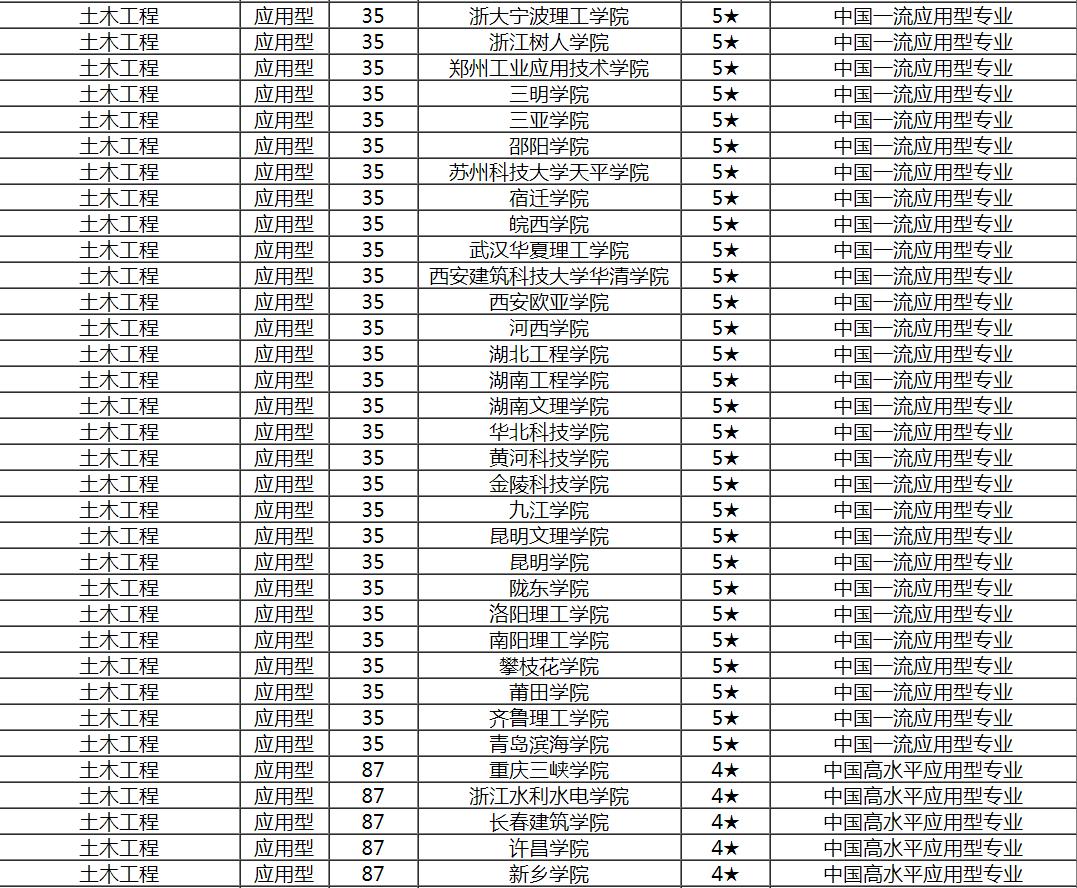 | 土木工程 | 应用型 | 35 | 浙大宁波理工学院 | 5★ | 中国一流应用型专业 |
|---|---|---|---|---|---|
| 土木工程 | 应用型 | 35 | 浙江树人学院 | 5★ | 中国一流应用型专业 |
| 土木工程 | 应用型 | 35 | 郑州工业应用技术学院 | 5★ | 中国一流应用型专业 |
| 土木工程 | 应用型 | 35 | 三明学院 | 5★ | 中国一流应用型专业 |
| 土木工程 | 应用型 | 35 | 三亚学院 | 5★ | 中国一流应用型专业 |
| 土木工程 | 应用型 | 35 | 邵阳学院 | 5★ | 中国一流应用型专业 |
| 土木工程 | 应用型 | 35 | 苏州科技大学天平学院 | 5★ | 中国一流应用型专业 |
| 土木工程 | 应用型 | 35 | 宿迁学院 | 5★ | 中国一流应用型专业 |
| 土木工程 | 应用型 | 35 | 皖西学院 | 5★ | 中国一流应用型专业 |
| 土木工程 | 应用型 | 35 | 武汉华夏理工学院 | 5★ | 中国一流应用型专业 |
| 土木工程 | 应用型 | 35 | 西安建筑科技大学华清学院 | 5★ | 中国一流应用型专业 |
| 土木工程 | 应用型 | 35 | 西安欧亚学院 | 5★ | 中国一流应用型专业 |
| 土木工程 | 应用型 | 35 | 河西学院 | 5★ | 中国一流应用型专业 |
| 土木工程 | 应用型 | 35 | 湖北工程学院 | 5★ | 中国一流应用型专业 |
| 土木工程 | 应用型 | 35 | 湖南工程学院 | 5★ | 中国一流应用型专业 |
| 土木工程 | 应用型 | 35 | 湖南文理学院 | 5★ | 中国一流应用型专业 |
| 土木工程 | 应用型 | 35 | 华北科技学院 | 5★ | 中国一流应用型专业 |
| 土木工程 | 应用型 | 35 | 黄河科技学院 | 5★ | 中国一流应用型专业 |
| 土木工程 | 应用型 | 35 | 金陵科技学院 | 5★ | 中国一流应用型专业 |
| 土木工程 | 应用型 | 35 | 九江学院 | 5★ | 中国一流应用型专业 |
| 土木工程 | 应用型 | 35 | 昆明文理学院 | 5★ | 中国一流应用型专业 |
| 土木工程 | 应用型 | 35 | 昆明学院 | 5★ | 中国一流应用型专业 |
| 土木工程 | 应用型 | 35 | 陇东学院 | 5★ | 中国一流应用型专业 |
| 土木工程 | 应用型 | 35 | 洛阳理工学院 | 5★ | 中国一流应用型专业 |
| 土木工程 | 应用型 | 35 | 南阳理工学院 | 5★ | 中国一流应用型专业 |
| 土木工程 | 应用型 | 35 | 攀枝花学院 | 5★ | 中国一流应用型专业 |
| 土木工程 | 应用型 | 35 | 莆田学院 | 5★ | 中国一流应用型专业 |
| 土木工程 | 应用型 | 35 | 齐鲁理工学院 | 5★ | 中国一流应用型专业 |
| 土木工程 | 应用型 | 35 | 青岛滨海学院 | 5★ | 中国一流应用型专业 |
| 土木工程 | 应用型 | 87 | 重庆三峡学院 | 4★ | 中国高水平应用型专业 |
| 土木工程 | 应用型 | 87 | 浙江水利水电学院 | 4★ | 中国高水平应用型专业 |
| 土木工程 | 应用型 | 87 | 长春建筑学院 | 4★ | 中国高水平应用型专业 |
| 土木工程 | 应用型 | 87 | 许昌学院 | 4★ | 中国高水平应用型专业 |
| 土木工程 | 应用型 | 87 | 新乡学院 | 4★ | 中国高水平应用型专业 |